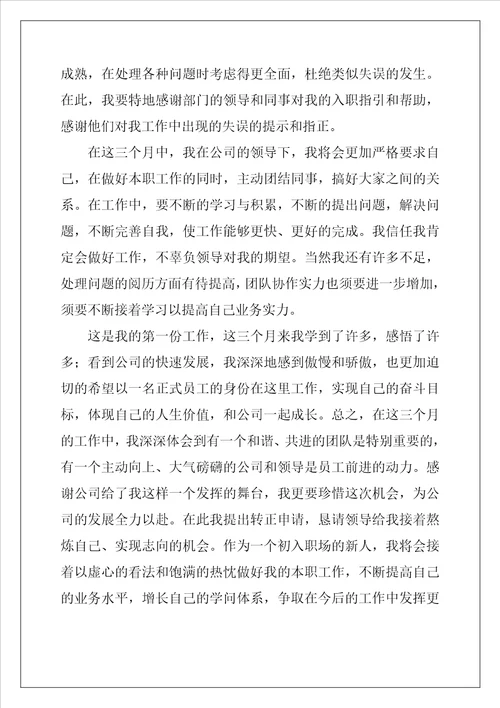 成熟，在处理各种问题时考虑得更全面，杜绝类似失误的发生。在此，我要特地感谢部门的领导和同事对我的入职指引和帮助，感谢他们对我工作中出现的失误的提示和指正。

在这三个月中，我在公司的领导下，我将会更加严格要求自己，在做好本职工作的同时，主动团结同事，搞好大家之间的关系。在工作中，要不断的学习与积累，不断的提出问题，解决问题，不断完善自我，使工作能够更快、更好的完成。我信任我肯定会做好工作，不辜负领导对我的期望。当然我还有许多不足，处理问题的阅历方面有待提高，团队协作实力也须要进一步增加，须要不断接着学习以提高自己业务实力。

这是我的第一份工作，这三个月来我学到了许多，感悟了许多；看到公司的快速发展，我深深地感到傲慢和骄傲，也更加迫切的希望以一名正式员工的身份在这里工作，实现自己的奋斗目标，体现自己的人生价值，和公司一起成长。总之，在这三个月的工作中，我深深体会到有一个和谐、共进的团队是特别重要的，有一个主动向上、大气磅礴的公司和领导是员工前进的动力。感谢公司给了我这样一个发挥的舞台，我更要珍惜这次机会，为公司的发展全力以赴。在此我提出转正申请，恳请领导给我接着熬炼自己、实现志向的机会。作为一个初入职场的新人，我将会接着以虚心的看法和饱满的热忱做好我的本职工作，不断提高自己的业务水平，增长自己的学问体系，争取在今后的工作中发挥更